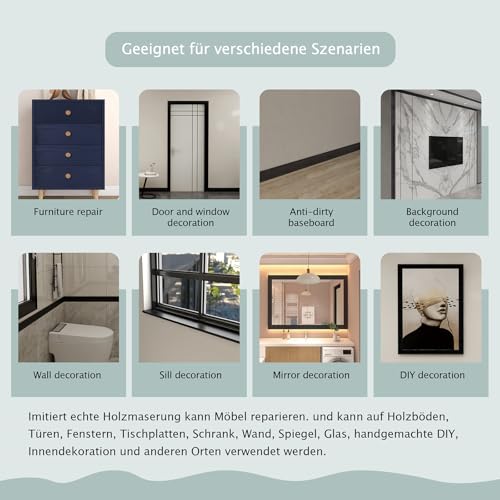 Geeignet für verschiedene Szenarien

Furniture repair

Door and window decoration

Anti-dirty baseboard

Background decoration

Wall decoration

Sill decoration

Mirror decoration

DIY decoration

Imitiert echte Holzmaserung kann Möbel reparieren. und kann auf Holzböden, Türen, Fenstern, Tischplatten, Schrank, Wand, Spiegel, Glas, handgemachte DIY, Innendekoration und anderen Orten verwendet werden.